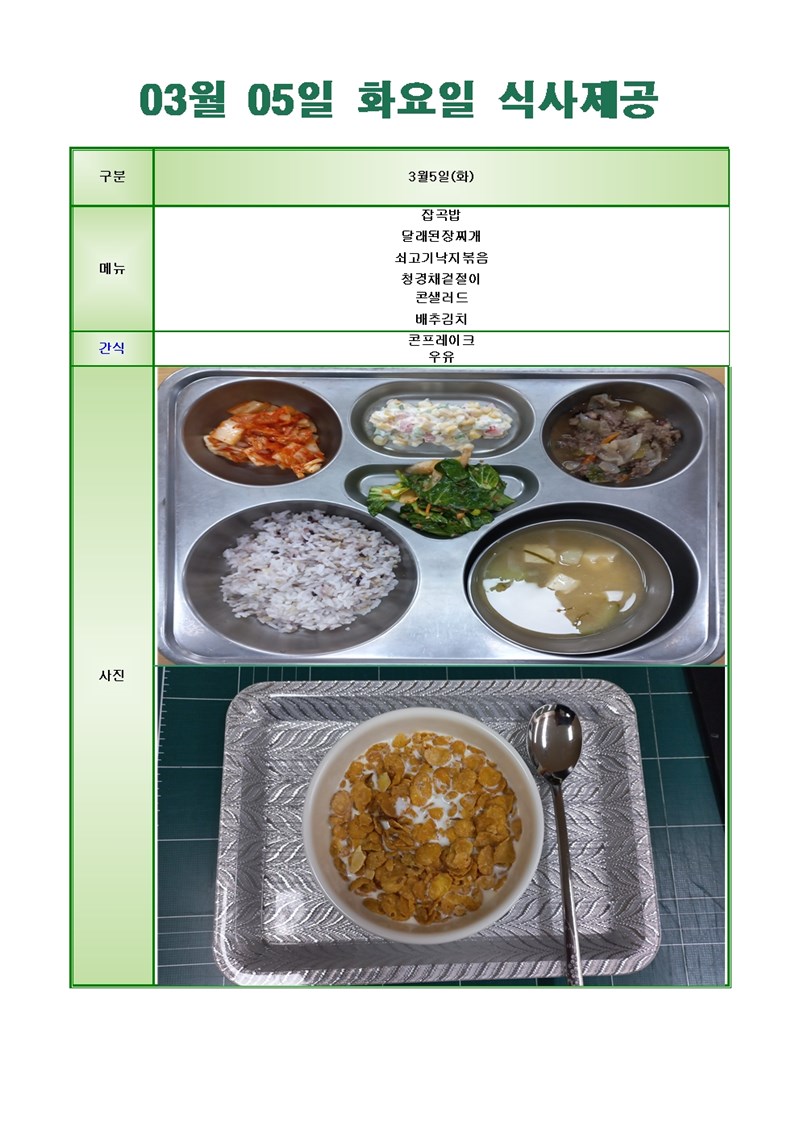 03월 05일 화요일 식사제공

| 구분 | 3월5일(화) |
|---|---|
| 메뉴 | 잡곡밥<br>달래된장찌개<br>쇠고기낙지볶음<br>청경채겉절이<br>콘샐러드<br>배추김치 |
| 간식 | 콘프레이크<br>우유 |
| 사진 | |